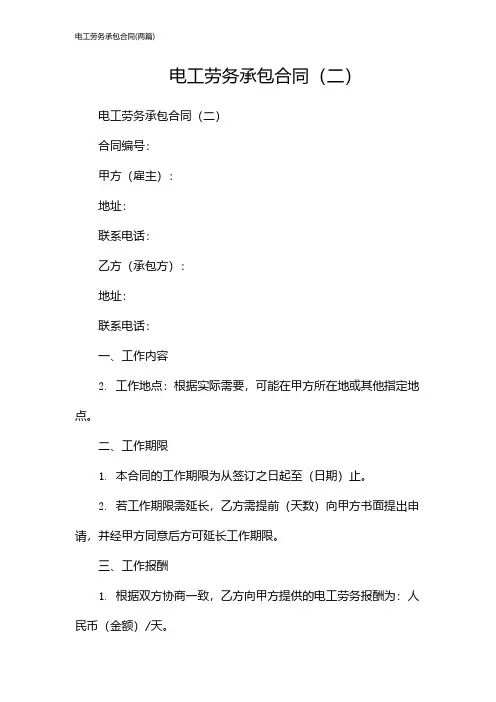 电工劳务承包合同(两篇)

电工劳务承包合同（二）

电工劳务承包合同（二）

合同编号：

甲方（雇主）：

地址：

联系电话：

乙方（承包方）：

地址：

联系电话：

一、工作内容

2. 工作地点：根据实际需要，可能在甲方所在地或其他指定地点。

二、工作期限

1. 本合同的工作期限为从签订之日起至（日期）止。

2. 若工作期限需延长，乙方需提前（天数）向甲方书面提出申请，并经甲方同意后方可延长工作期限。

三、工作报酬

1. 根据双方协商一致，乙方向甲方提供的电工劳务报酬为：人民币（金额）/天。